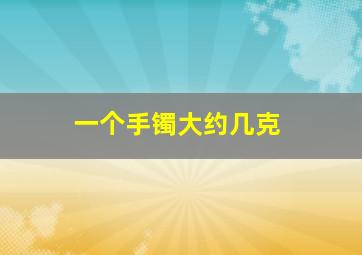 一个手镯大约几克